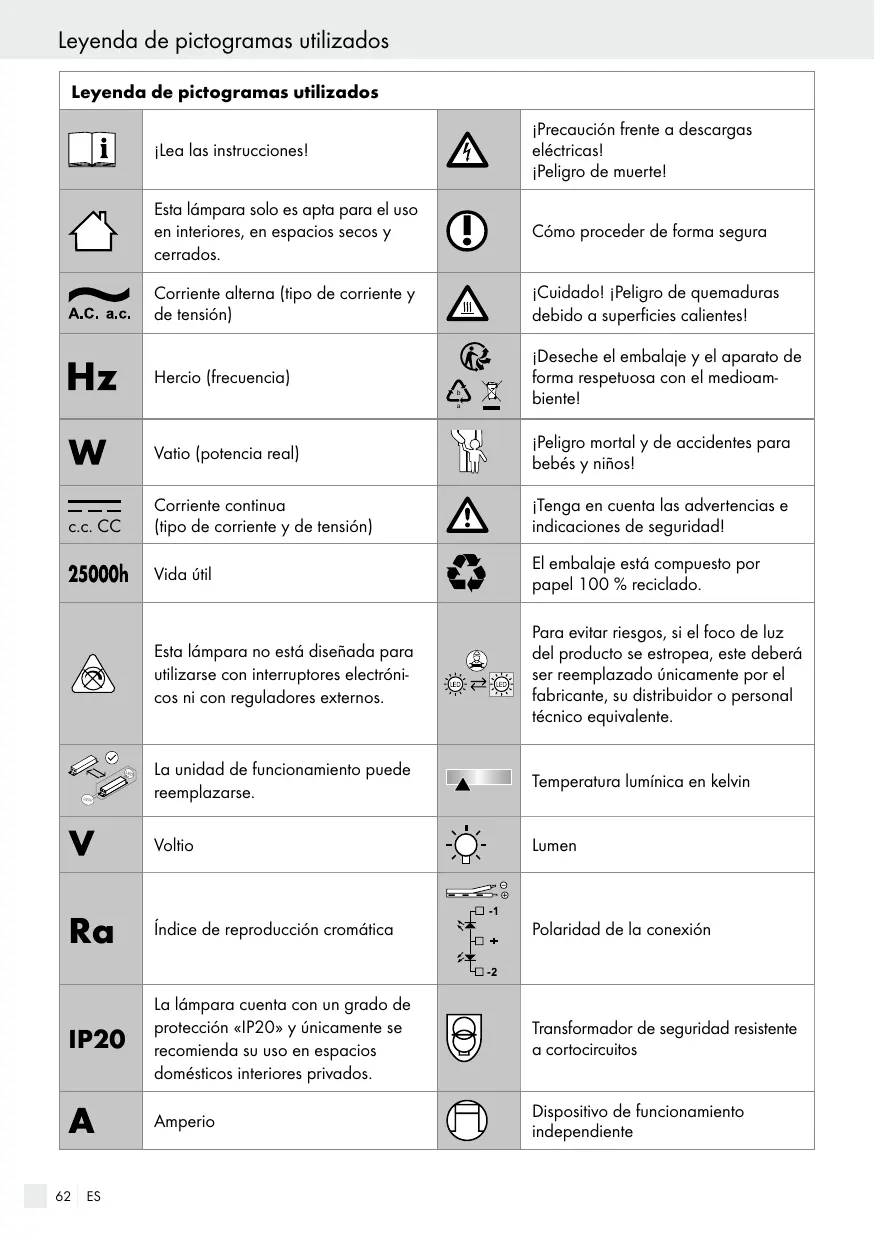 Leyenda de pictogramas utilizados

| Leyenda de pictogramas utilizados | | | |
|---|---|---|---|
| | ¡Lea las instrucciones! | | ¡Precaución frente a descargas eléctricas! ¡Peligro de muerte! |
| | Esta lámpara solo es apta para el uso en interiores, en espacios secos y cerrados. | | Cómo proceder de forma segura |
| A.C. a.c. | Corriente alterna (tipo de corriente y de tensión) | | ¡Cuidado! ¡Peligro de quemaduras debido a superficies calientes! |
| Hz | Hercio (frecuencia) | | ¡Deseche el embalaje y el aparato de forma respetuosa con el medioambiente! |
| W | Vatio (potencia real) | | ¡Peligro mortal y de accidentes para bebés y niños! |
| c.c. CC | Corriente continua (tipo de corriente y de tensión) | | ¡Tenga en cuenta las advertencias e indicaciones de seguridad! |
| 25000h | Vida útil | | El embalaje está compuesto por papel 100 % reciclado. |
| | Esta lámpara no está diseñada para utilizarse con interruptores electrónicos ni con reguladores externos. | LED LED | Para evitar riesgos, si el foco de luz del producto se estropea, este deberá ser reemplazado únicamente por el fabricante, su distribuidor o personal técnico equivalente. |
| | La unidad de funcionamiento puede reemplazarse. | | Temperatura lumínica en kelvin |
| V | Voltio | | Lumen |
| Ra | Índice de reproducción cromática | -1 + -2 | Polaridad de la conexión |
| IP20 | La lámpara cuenta con un grado de protección «IP20» y únicamente se recomienda su uso en espacios domésticos interiores privados. | | Transformador de seguridad resistente a cortocircuitos |
| A | Amperio | | Dispositivo de funcionamiento independiente |

62 ES